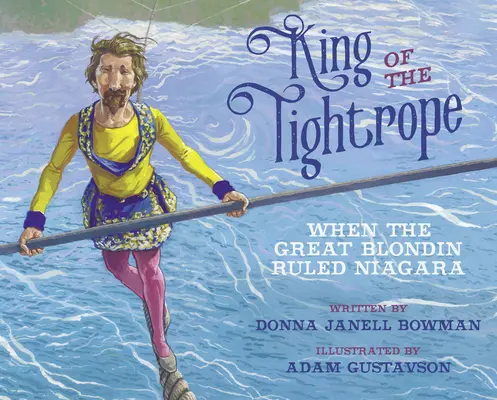 King OF THE Tightrope

WHEN THE GREAT BLONDIN RULED NIAGARA

WRITTEN BY
DONNA JANELL BOWMAN

ILLUSTRATED BY
ADAM GUSTAVSON